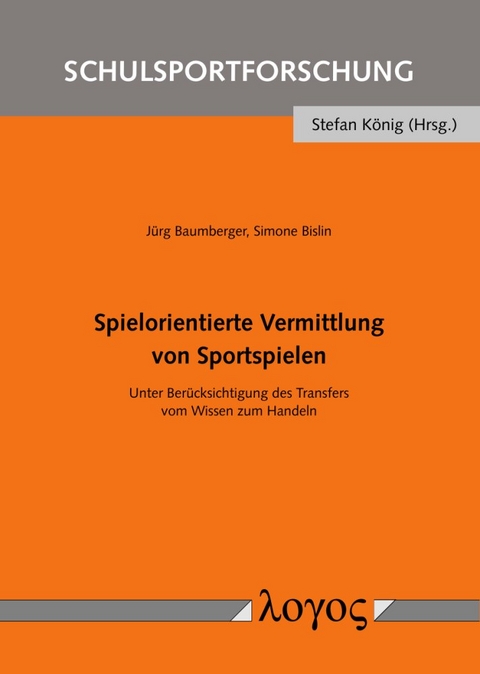 SCHULSPORTFORSCHUNG

Stefan König (Hrsg.)

Jürg Baumberger, Simone Bislin

Spielorientierte Vermittlung von Sportspielen

Unter Berücksichtigung des Transfers vom Wissen zum Handeln

λογος